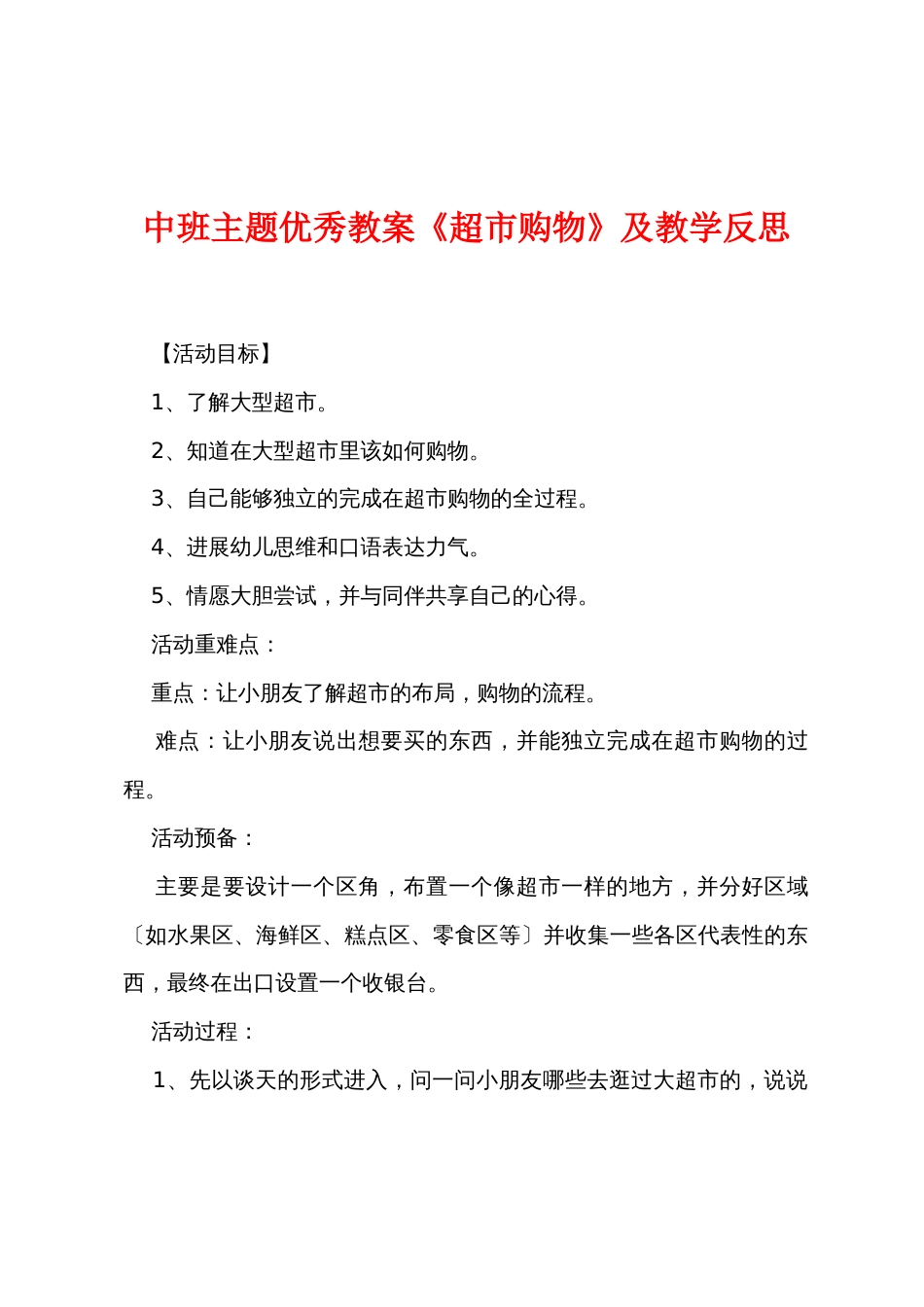 中班主题优秀教案《超市购物》及教学反思

【活动目标】

1、了解大型超市。

2、知道在大型超市里该如何购物。

3、自己能够独立的完成在超市购物的全过程。

4、进展幼儿思维和口语表达力气。

5、情愿大胆尝试，并与同伴共享自己的心得。

活动重难点：

重点：让小朋友了解超市的布局，购物的流程。

难点：让小朋友说出想要买的东西，并能独立完成在超市购物的过程。

活动预备：

主要是要设计一个区角，布置一个像超市一样的地方，并分好区域〔如水果区、海鲜区、糕点区、零食区等〕并收集一些各区代表性的东西，最终在出口设置一个收银台。

活动过程：

1、先以谈天的形式进入，问一问小朋友哪些去逛过大超市的，说说